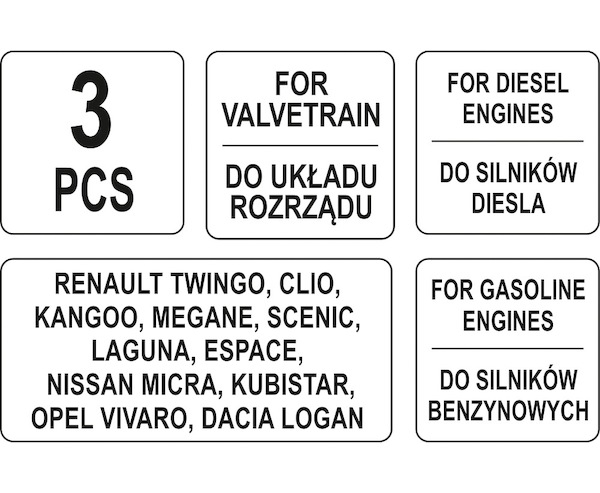 3
PCS

FOR VALVETRAIN

DO UKŁADU ROZRZĄDU

FOR DIESEL ENGINES

DO SILNIKÓW DIESLA

RENAULT TWINGO, CLIO, KANGOO, MEGANE, SCENIC, LAGUNA, ESPACE, NISSAN MICRA, KUBISTAR, OPEL VIVARO, DACIA LOGAN

FOR GASOLINE ENGINES

DO SILNIKÓW BENZYNOWYCH